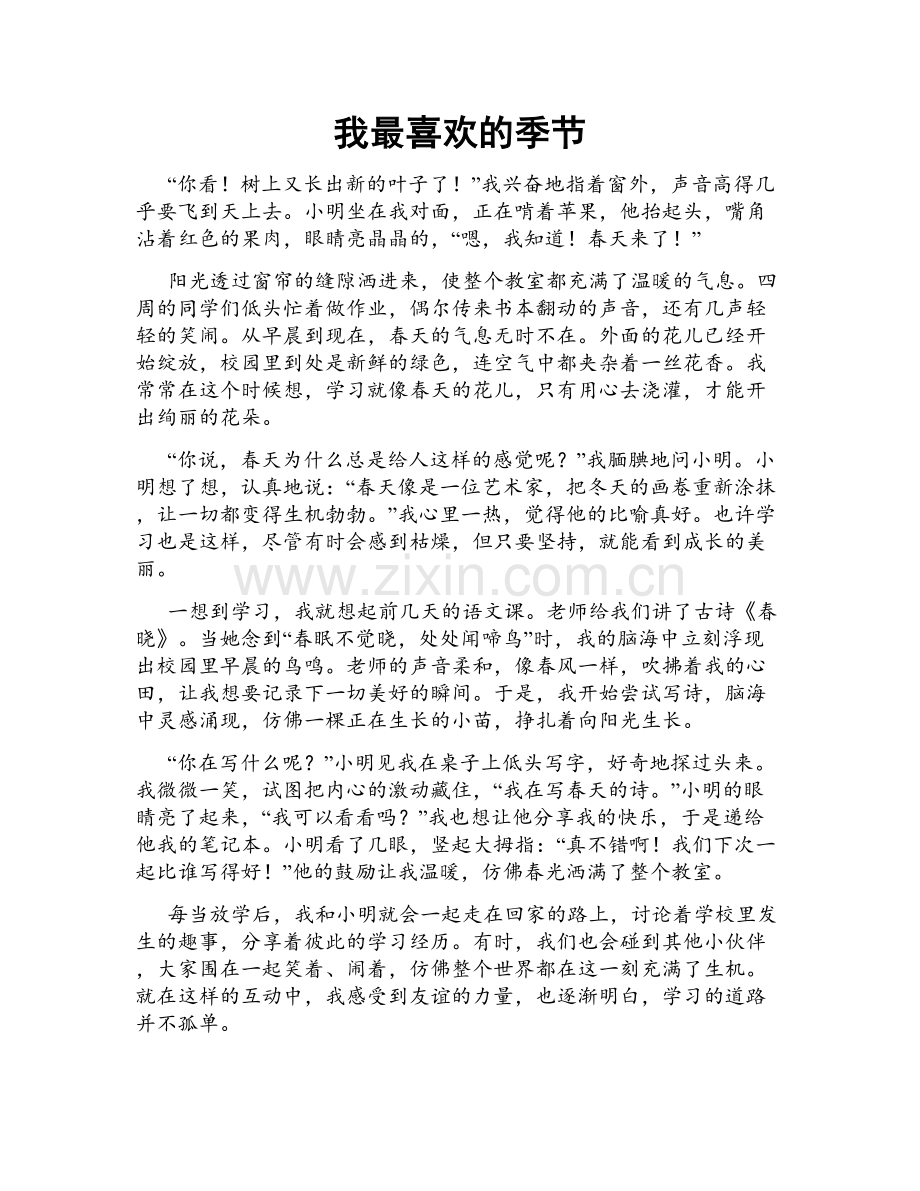 我最喜欢的季节

“你看！树上又长出新的叶子了！”我兴奋地指着窗外，声音高得几乎要飞到天上去。小明坐在我对面，正在啃着苹果，他抬起头，嘴角沾着红色的果肉，眼睛亮晶晶的，“嗯，我知道！春天来了！”

阳光透过窗帘的缝隙洒进来，使整个教室都充满了温暖的气息。四周的同学们低头忙着做作业，偶尔传来书本翻动的声音，还有几声轻轻的笑闹。从早晨到现在，春天的气息无时不在。外面的花儿已经开始绽放，校园里到处是新鲜的绿色，连空气中都夹杂着一丝花香。我常常在这个时候想，学习就像春天的花儿，只有用心去浇灌，才能开出绚丽的花朵。

“你说，春天为什么总是给人这样的感觉呢？”我腼腆地问小明。小明想了想，认真地说：“春天像是一位艺术家，把冬天的画卷重新涂抹，让一切都变得生机勃勃。”我心里一热，觉得他的比喻真好。也许学习也是这样，尽管有时会感到枯燥，但只要坚持，就能看到成长的美丽。

一想到学习，我就想起前几天的语文课。老师给我们讲了古诗《春晓》。当她念到“春眠不觉晓，处处闻啼鸟”时，我的脑海中立刻浮现出校园里早晨的鸟鸣。老师的声音柔和，像春风一样，吹拂着我的心田，让我想要记录下一切美好的瞬间。于是，我开始尝试写诗，脑海中灵感涌现，仿佛一棵正在生长的小苗，挣扎着向阳光生长。

“你在写什么呢？”小明见我在桌子上低头写字，好奇地探过头来。我微微一笑，试图把内心的激动藏住，“我在写春天的诗。”小明的眼睛亮了起来，“我可以看看吗？”我也想让他分享我的快乐，于是递给他我的笔记本。小明看了几眼，竖起大拇指：“真不错啊！我们下次一起比谁写得好！”他的鼓励让我温暖，仿佛春光洒满了整个教室。

每当放学后，我和小明就会一起走在回家的路上，讨论着学校里发生的趣事，分享着彼此的学习经历。有时，我们也会碰到其他小伙伴，大家围在一起笑着、闹着，仿佛整个世界都在这一刻充满了生机。就在这样的互动中，我感受到友谊的力量，也逐渐明白，学习的道路并不孤单。

www.zixin.com.cn